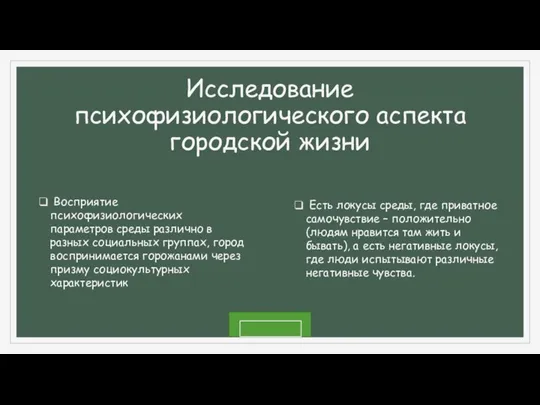 Исследование психофизиологического аспекта городской жизни

❑ Восприятие психофизиологических параметров среды различно в разных социальных группах, город воспринимается горожанами через призму социокультурных характеристик

❑ Есть локусы среды, где приватное самочувствие – положительно (людям нравится там жить и бывать), а есть негативные локусы, где люди испытывают различные негативные чувства.